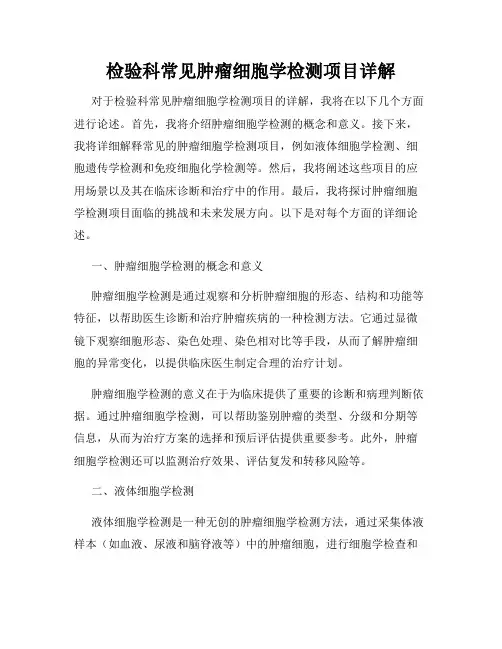 检验科常见肿瘤细胞学检测项目详解

对于检验科常见肿瘤细胞学检测项目的详解，我将在以下几个方面进行论述。首先，我将介绍肿瘤细胞学检测的概念和意义。接下来，我将详细解释常见的肿瘤细胞学检测项目，例如液体细胞学检测、细胞遗传学检测和免疫细胞化学检测等。然后，我将阐述这些项目的应用场景以及其在临床诊断和治疗中的作用。最后，我将探讨肿瘤细胞学检测项目面临的挑战和未来发展方向。以下是对每个方面的详细论述。

一、肿瘤细胞学检测的概念和意义

肿瘤细胞学检测是通过观察和分析肿瘤细胞的形态、结构和功能等特征，以帮助医生诊断和治疗肿瘤疾病的一种检测方法。它通过显微镜下观察细胞形态、染色处理、染色相对比等手段，从而了解肿瘤细胞的异常变化，以提供临床医生制定合理的治疗计划。

肿瘤细胞学检测的意义在于为临床提供了重要的诊断和病理判断依据。通过肿瘤细胞学检测，可以帮助鉴别肿瘤的类型、分级和分期等信息，从而为治疗方案的选择和预后评估提供重要参考。此外，肿瘤细胞学检测还可以监测治疗效果、评估复发和转移风险等。

二、液体细胞学检测

液体细胞学检测是一种无创的肿瘤细胞学检测方法，通过采集体液样本（如血液、尿液和脑脊液等）中的肿瘤细胞，进行细胞学检查和